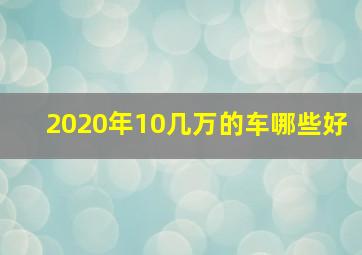 2020年10几万的车哪些好